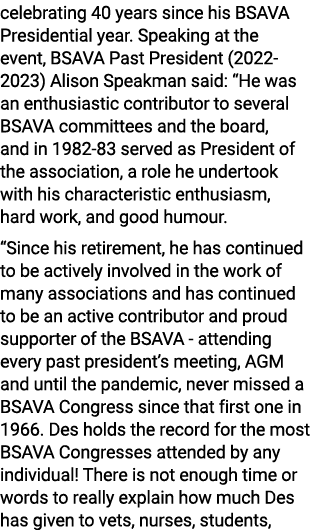 celebrating 40 years since his BSAVA Presidential year. Speaking at the event, BSAVA Past President (2022-2023) Alison Speakman said: “He was an enthusiastic contributor to several BSAVA committees and the board, and in 1982-83 served as President of the association, a role he undertook with his characteristic enthusiasm, hard work, and good humour.

“Since his retirement, he has continued to be actively involved in the work of many associations and has continued to be an active contributor and proud supporter of the BSAVA - attending every past president’s meeting, AGM and until the pandemic, never missed a BSAVA Congress since that first one in 1966. Des holds the record for the most BSAVA Congresses attended by any individual! There is not enough time or words to really explain how much Des has given to vets, nurses, students,